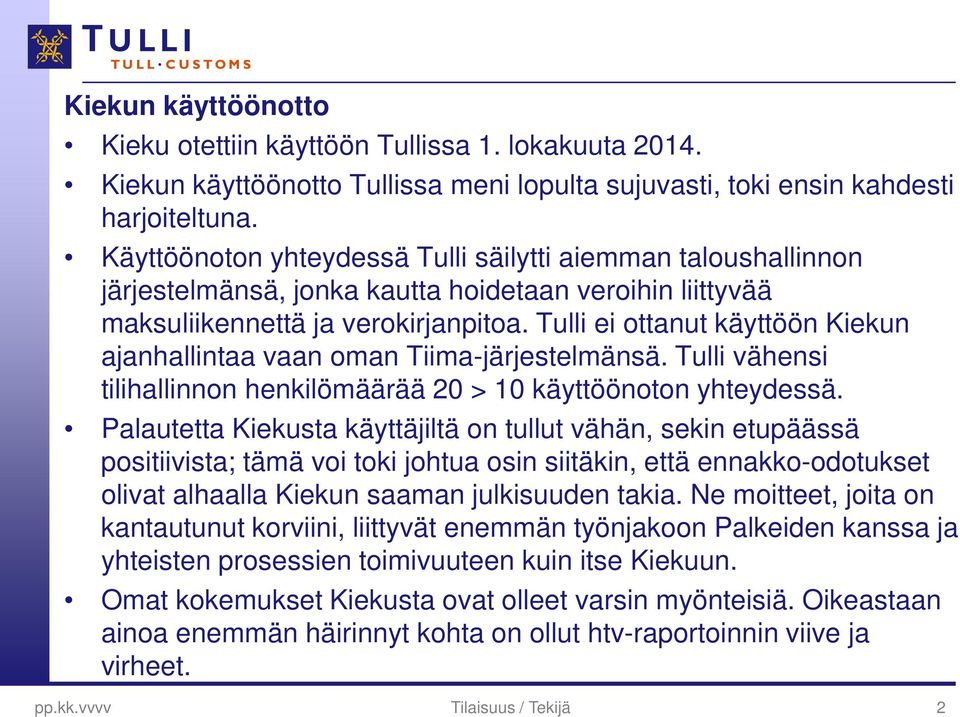 TULLI
TULL·CUSTOMS

Kiekun käyttöönotto

• Kieku otettiin käyttöön Tullissa 1. lokakuuta 2014.
• Kiekun käyttöönotto Tullissa meni lopulta sujuvasti, toki ensin kahdesti harjoiteltuna.
• Käyttöönoton yhteydessä Tulli säilytti aiemman taloushallinnon järjestelmänsä, jonka kautta hoidetaan veroihin liittyvää maksuliikennettä ja verokirjanpitoa. Tulli ei ottanut käyttöön Kiekun ajanhallintaa vaan oman Tiima-järjestelmänsä. Tulli vähensi tilihallinnon henkilömäärää 20 > 10 käyttöönoton yhteydessä.
• Palautetta Kiekusta käyttäjiltä on tullut vähän, sekin etupäässä positiivista; tämä voi toki johtua osin siitäkin, että ennakko-odotukset olivat alhaalla Kiekun saaman julkisuuden takia. Ne moitteet, joita on kantautunut korviini, liittyvät enemmän työnjakoon Palkeiden kanssa ja yhteisten prosessien toimivuuteen kuin itse Kiekuun.
• Omat kokemukset Kiekusta ovat olleet varsin myönteisiä. Oikeastaan ainoa enemmän häirinnyt kohta on ollut htv-raportoinnin viive ja virheet.

pp.kk.vvvv
Tilaisuus / Tekijä
2